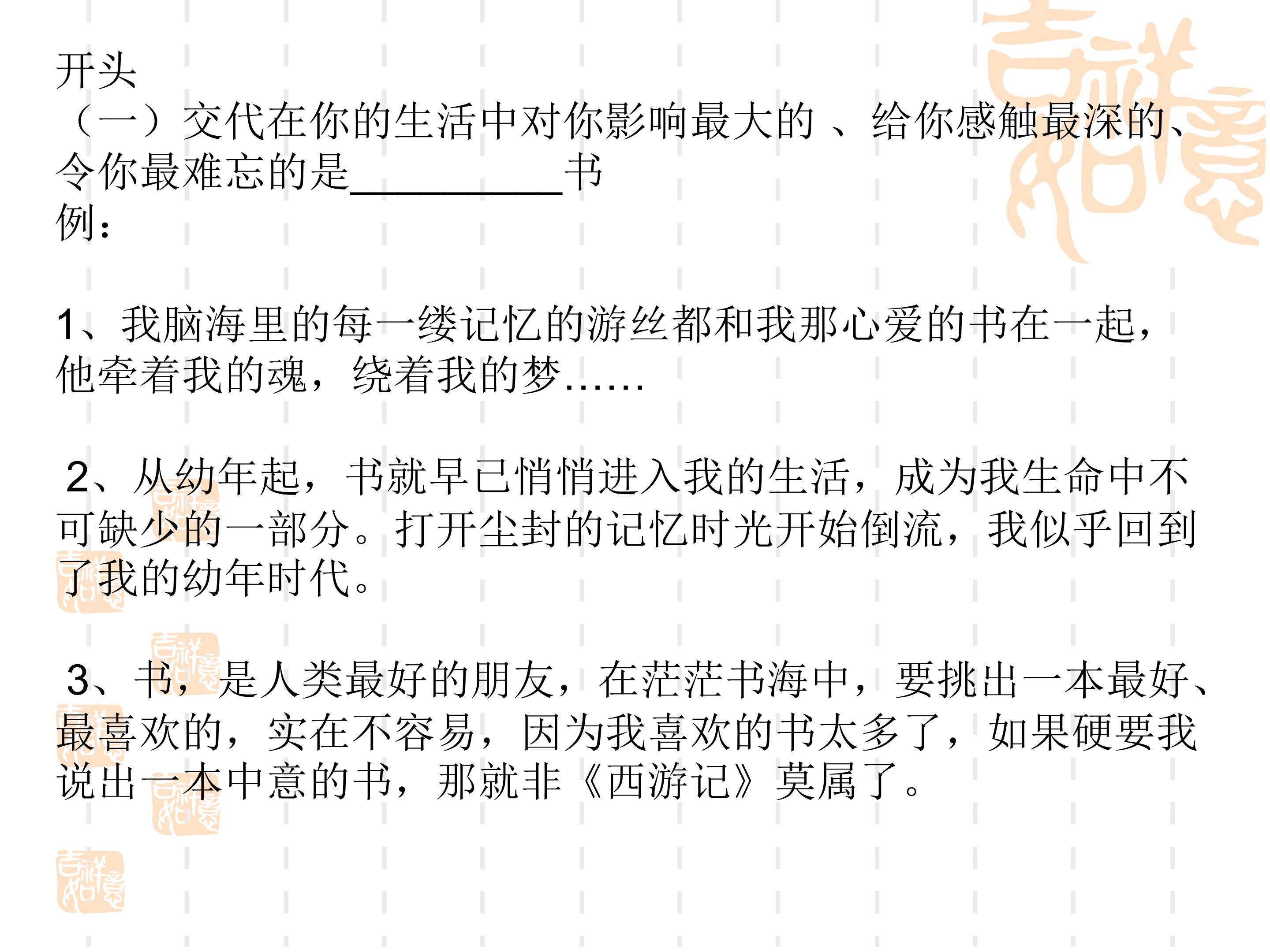 开头

（一）交代在你的生活中对你影响最大的、给你感触最深的、令你最难忘的是____书

例：

1、我脑海里的每一缕记忆的游丝都和我那心爱的书在一起，他牵着我的魂，绕着我的梦……

2、从幼年起，书就早已悄悄进入我的生活，成为我生命中不可缺少的一部分。打开尘封的记忆时光开始倒流，我似乎回到了我的幼年时代。

3、书，是人类最好的朋友，在茫茫书海中，要挑出一本最好、最喜欢的，实在不容易，因为我喜欢的书太多了，如果硬要我说出一本中意的书，那就非《西游记》莫属了。